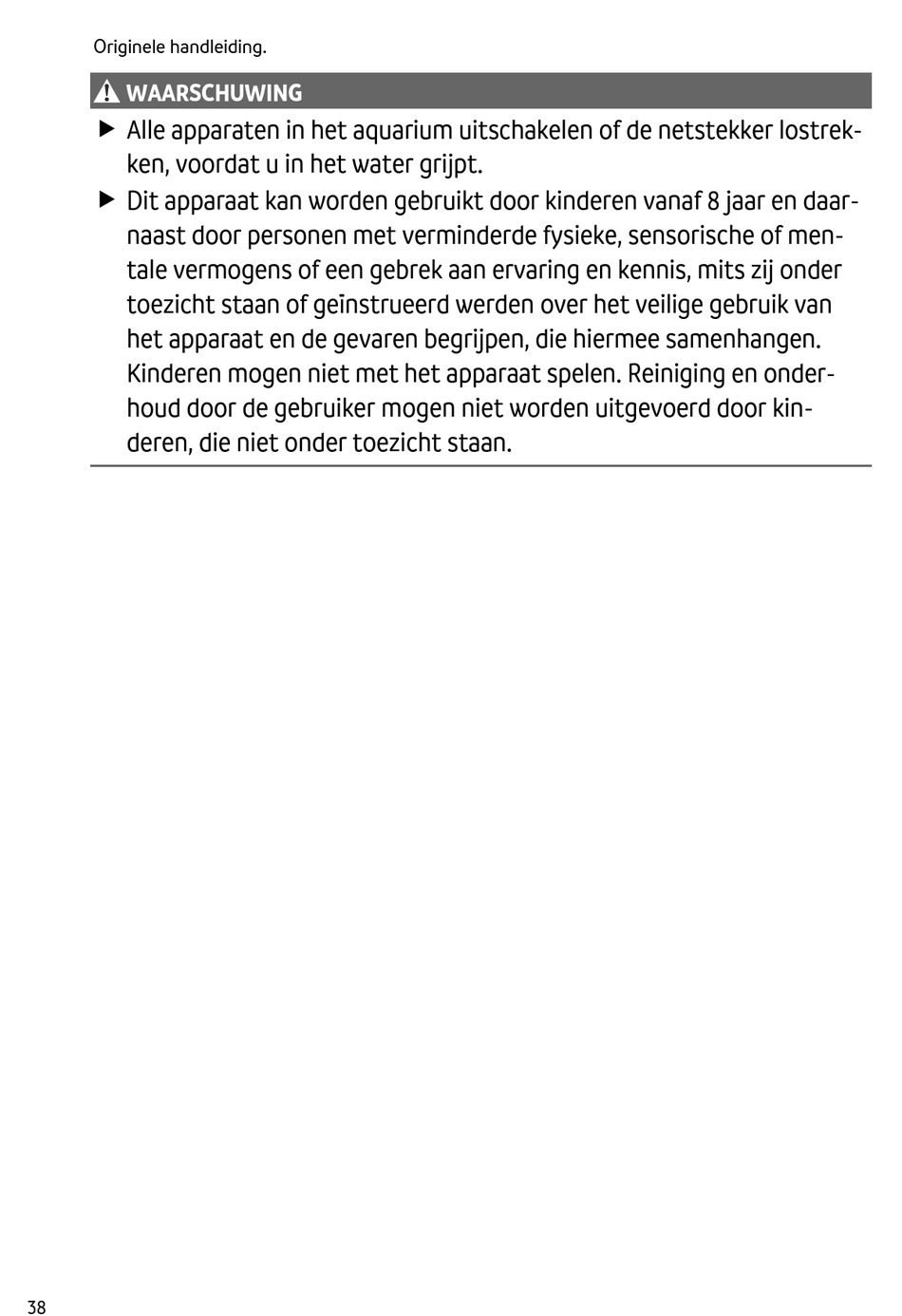 Originele handleiding.

WAARSCHUWING

▶ Alle apparaten in het aquarium uitschakelen of de netstekker lostrekken, voordat u in het water grijpt.

▶ Dit apparaat kan worden gebruikt door kinderen vanaf 8 jaar en daarnaast door personen met verminderde fysieke, sensorische of mentale vermogens of een gebrek aan ervaring en kennis, mits zij onder toezicht staan of geïnstrueerd werden over het veilige gebruik van het apparaat en de gevaren begrijpen, die hiermee samenhangen. Kinderen mogen niet met het apparaat spelen. Reiniging en onderhoud door de gebruiker mogen niet worden uitgevoerd door kinderen, die niet onder toezicht staan.

38